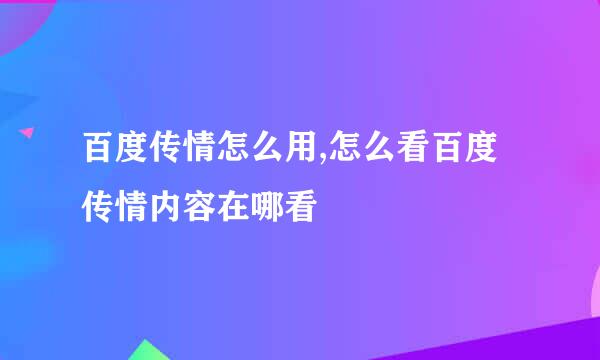 百度传情怎么用,怎么看百度传情内容在哪看